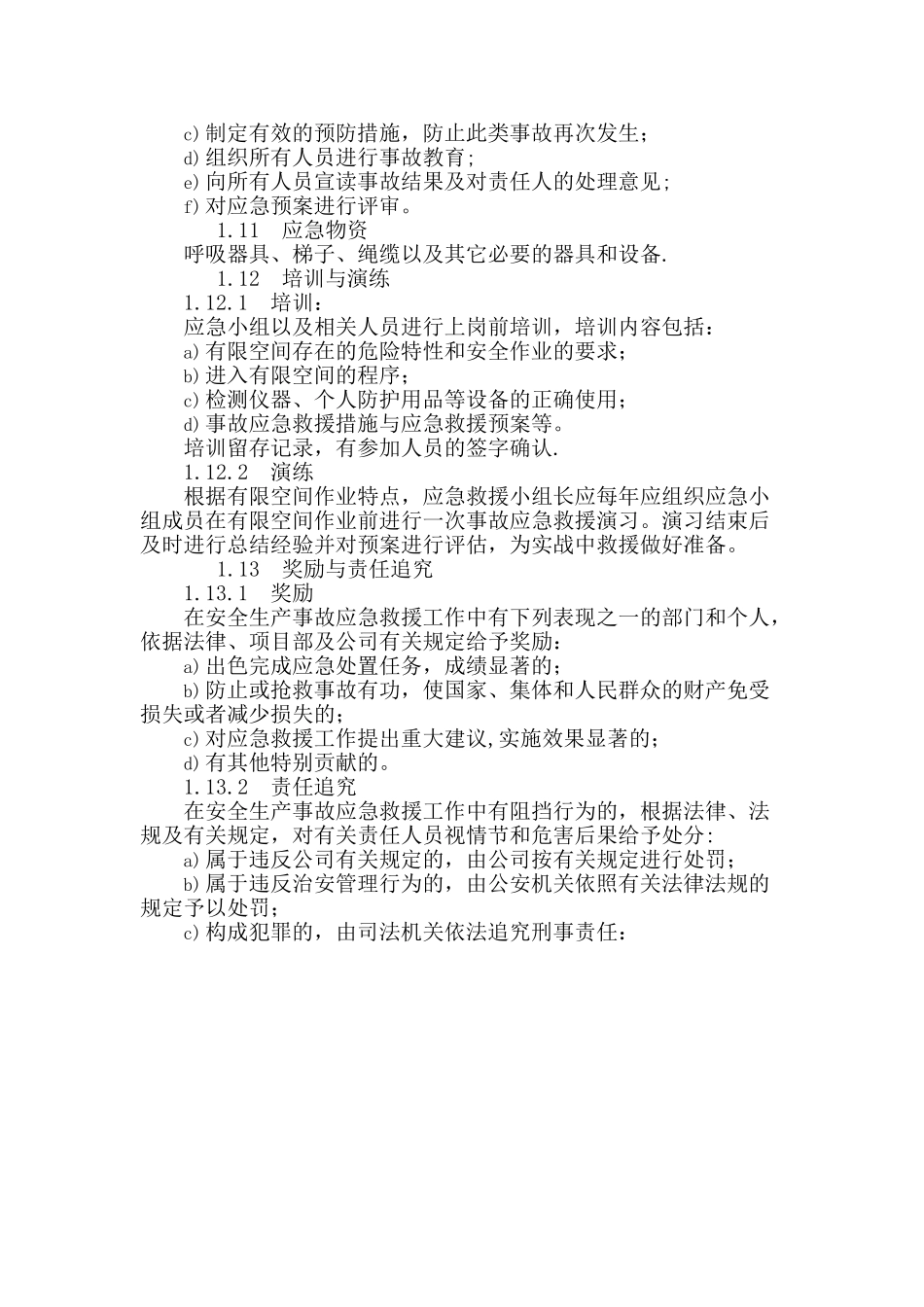 c)制定有效的预防措施，防止此类事故再次发生；
d)组织所有人员进行事故教育；
e)向所有人员宣读事故结果及对责任人的处理意见；
f)对应急预案进行评审。

1.11　应急物资

呼吸器具、梯子、绳缆以及其它必要的器具和设备.

1.12　培训与演练

1.12.1　培训：

应急小组以及相关人员进行上岗前培训，培训内容包括：
a)有限空间存在的危险特性和安全作业的要求；
b)进入有限空间的程序；
c)检测仪器、个人防护用品等设备的正确使用；
d)事故应急救援措施与应急救援预案等。
培训留存记录，有参加人员的签字确认.

1.12.2　演练

根据有限空间作业特点，应急救援小组长应每年应组织应急小组成员在有限空间作业前进行一次事故应急救援演习。演习结束后及时进行总结经验并对预案进行评估，为实战中救援做好准备。

1.13　奖励与责任追究

1.13.1　奖励

在安全生产事故应急救援工作中有下列表现之一的部门和个人，依据法律、项目部及公司有关规定给予奖励：
a)出色完成应急处置任务，成绩显著的；
b)防止或抢救事故有功，使国家、集体和人民群众的财产免受损失或者减少损失的；
c)对应急救援工作提出重大建议,实施效果显著的；
d)有其他特别贡献的。

1.13.2　责任追究

在安全生产事故应急救援工作中有阻挡行为的，根据法律、法规及有关规定，对有关责任人员视情节和危害后果给予处分:
a)属于违反公司有关规定的，由公司按有关规定进行处罚；
b)属于违反治安管理行为的，由公安机关依照有关法律法规的规定予以处罚；
c)构成犯罪的，由司法机关依法追究刑事责任：